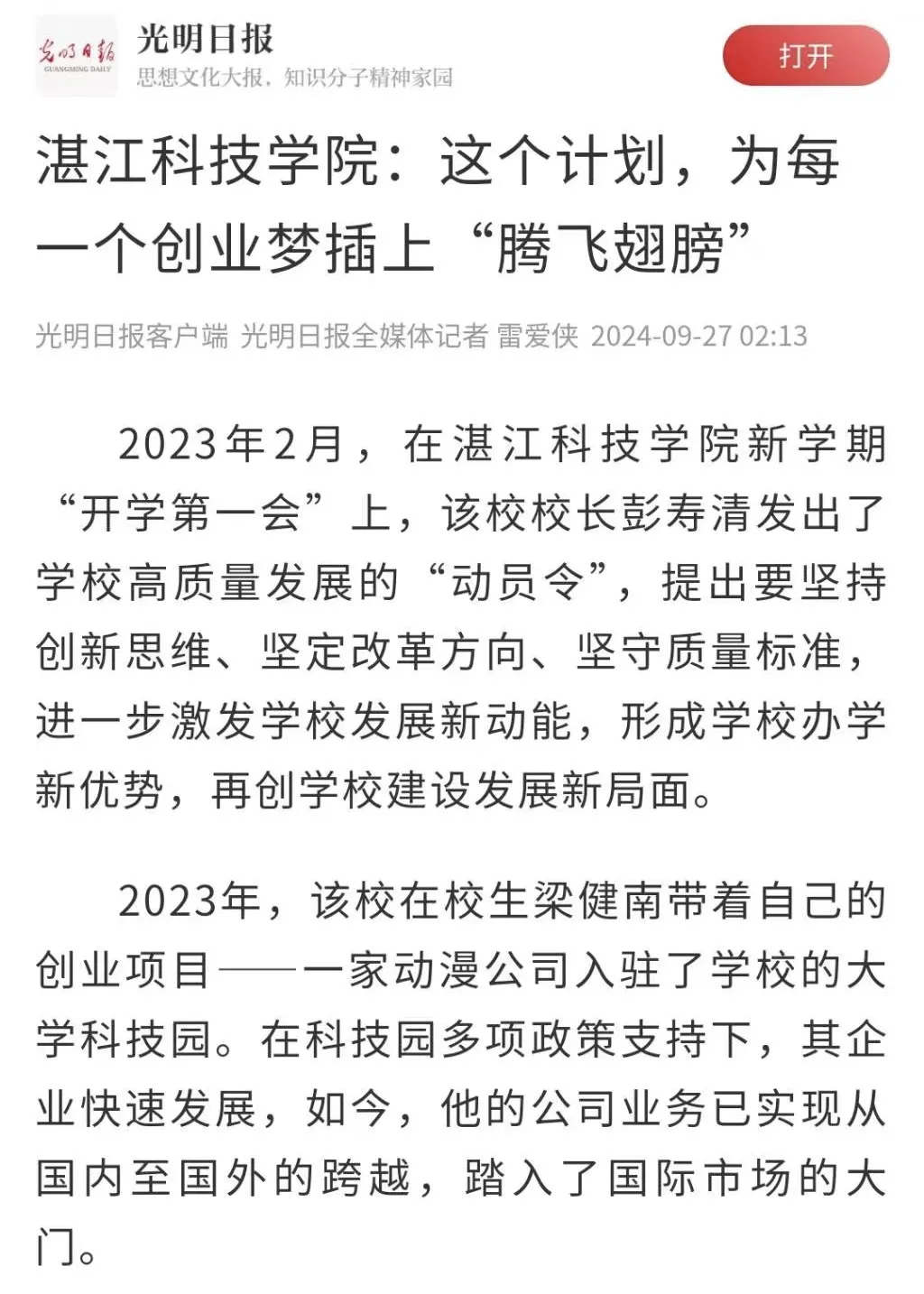 光明日报
GUANGMING DAILY
光明日报
思想文化大报，知识分子精神家园
打开

湛江科技学院：这个计划，为每一个创业梦插上“腾飞翅膀”

光明日报客户端 光明日报全媒体记者 雷爱侠 2024-09-27 02:13

2023年2月，在湛江科技学院新学期“开学第一会”上，该校校长彭寿清发出了学校高质量发展的“动员令”，提出要坚持创新思维、坚定改革方向、坚守质量标准，进一步激发学校发展新动能，形成学校办学新优势，再创学校建设发展新局面。

2023年，该校在校生梁健南带着自己的创业项目——一家动漫公司入驻了学校的大学科技园。在科技园多项政策支持下，其企业快速发展，如今，他的公司业务已实现从国内至国外的跨越，踏入了国际市场的大门。